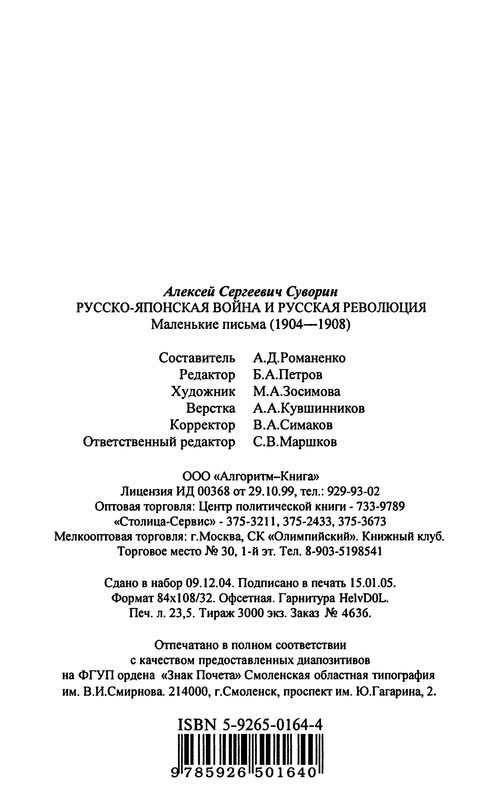 Алексей Сергеевич Суворин
РУССКО-ЯПОНСКАЯ ВОЙНА И РУССКАЯ РЕВОЛЮЦИЯ
Маленькие письма (1904—1908)

Составитель А.Д.Романенко
Редактор Б.А.Петров
Художник М.А.Зосимова
Верстка А.А.Кувшинников
Корректор В.А.Симаков
Ответственный редактор С.В.Маршков

ООО «Алгоритм–Книга»
Лицензия ИД 00368 от 29.10.99, тел.: 929-93-02
Оптовая торговля: Центр политической книги - 733-9789
«Столица-Сервис» - 375-3211, 375-2433, 375-3673
Мелкооптовая торговля: г.Москва, СК «Олимпийский». Книжный клуб.
Торговое место № 30, 1-й эт. Тел. 8-903-5198541

Сдано в набор 09.12.04. Подписано в печать 15.01.05.
Формат 84x108/32. Офсетная. Гарнитура HelvD0L.
Печ. л. 23,5. Тираж 3000 экз. Заказ № 4636.

Отпечатано в полном соответствии
с качеством предоставленных диапозитивов
на ФГУП ордена «Знак Почета» Смоленская областная типография
им. В.И.Смирнова. 214000, г.Смоленск, проспект им. Ю.Гагарина, 2.

ISBN 5-9265-0164-4

9 785926 501640